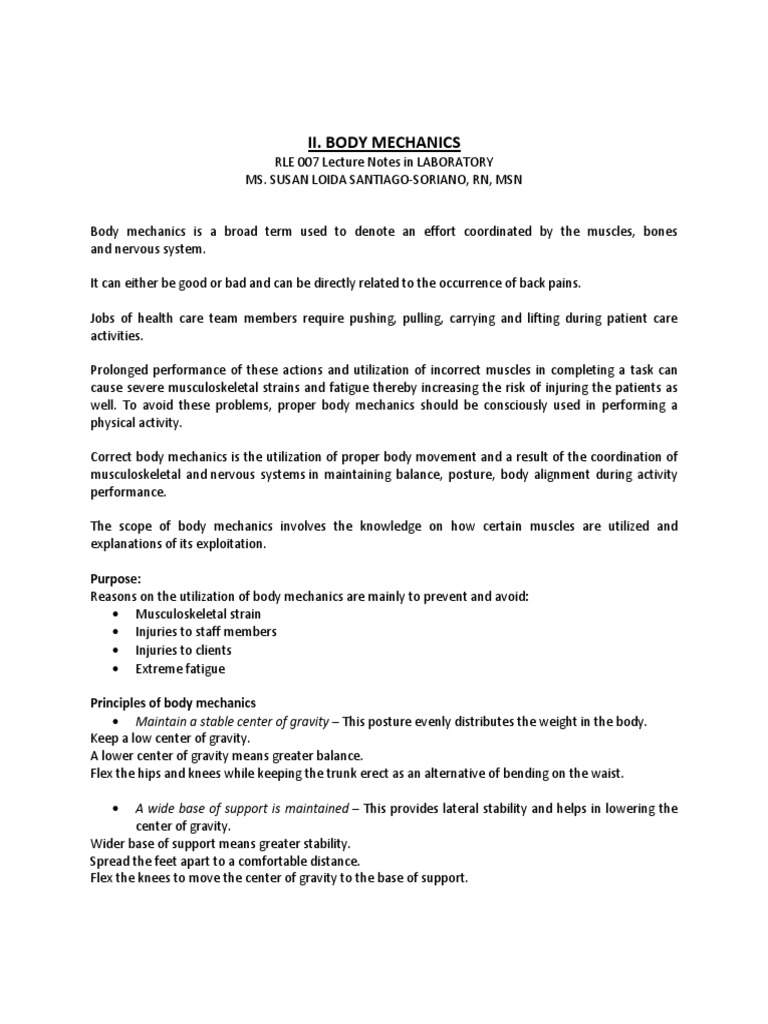 II. BODY MECHANICS
RLE 007 Lecture Notes in LABORATORY
MS. SUSAN LOIDA SANTIAGO-SORIANO, RN, MSN

Body mechanics is a broad term used to denote an effort coordinated by the muscles, bones and nervous system.

It can either be good or bad and can be directly related to the occurrence of back pains.

Jobs of health care team members require pushing, pulling, carrying and lifting during patient care activities.

Prolonged performance of these actions and utilization of incorrect muscles in completing a task can cause severe musculoskeletal strains and fatigue thereby increasing the risk of injuring the patients as well. To avoid these problems, proper body mechanics should be consciously used in performing a physical activity.

Correct body mechanics is the utilization of proper body movement and a result of the coordination of musculoskeletal and nervous systems in maintaining balance, posture, body alignment during activity performance.

The scope of body mechanics involves the knowledge on how certain muscles are utilized and explanations of its exploitation.

Purpose:
Reasons on the utilization of body mechanics are mainly to prevent and avoid:
• Musculoskeletal strain
• Injuries to staff members
• Injuries to clients
• Extreme fatigue

Principles of body mechanics
• Maintain a stable center of gravity – This posture evenly distributes the weight in the body.
Keep a low center of gravity.
A lower center of gravity means greater balance.
Flex the hips and knees while keeping the trunk erect as an alternative of bending on the waist.

• A wide base of support is maintained – This provides lateral stability and helps in lowering the center of gravity.
Wider base of support means greater stability.
Spread the feet apart to a comfortable distance.
Flex the knees to move the center of gravity to the base of support.